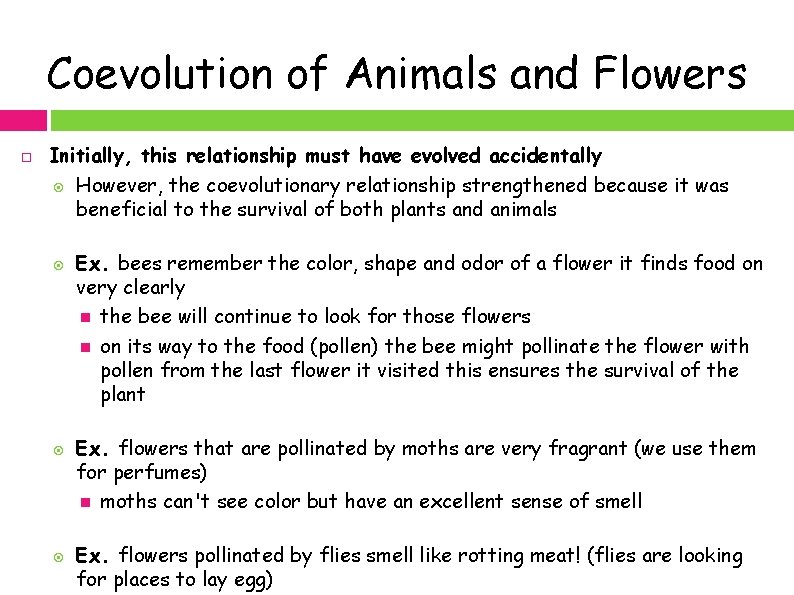 Coevolution of Animals and Flowers

Initially, this relationship must have evolved accidentally

However, the coevolutionary relationship strengthened because it was beneficial to the survival of both plants and animals

Ex. bees remember the color, shape and odor of a flower it finds food on very clearly

the bee will continue to look for those flowers

on its way to the food (pollen) the bee might pollinate the flower with pollen from the last flower it visited this ensures the survival of the plant

Ex. flowers that are pollinated by moths are very fragrant (we use them for perfumes)

moths can't see color but have an excellent sense of smell

Ex. flowers pollinated by flies smell like rotting meat! (flies are looking for places to lay egg)